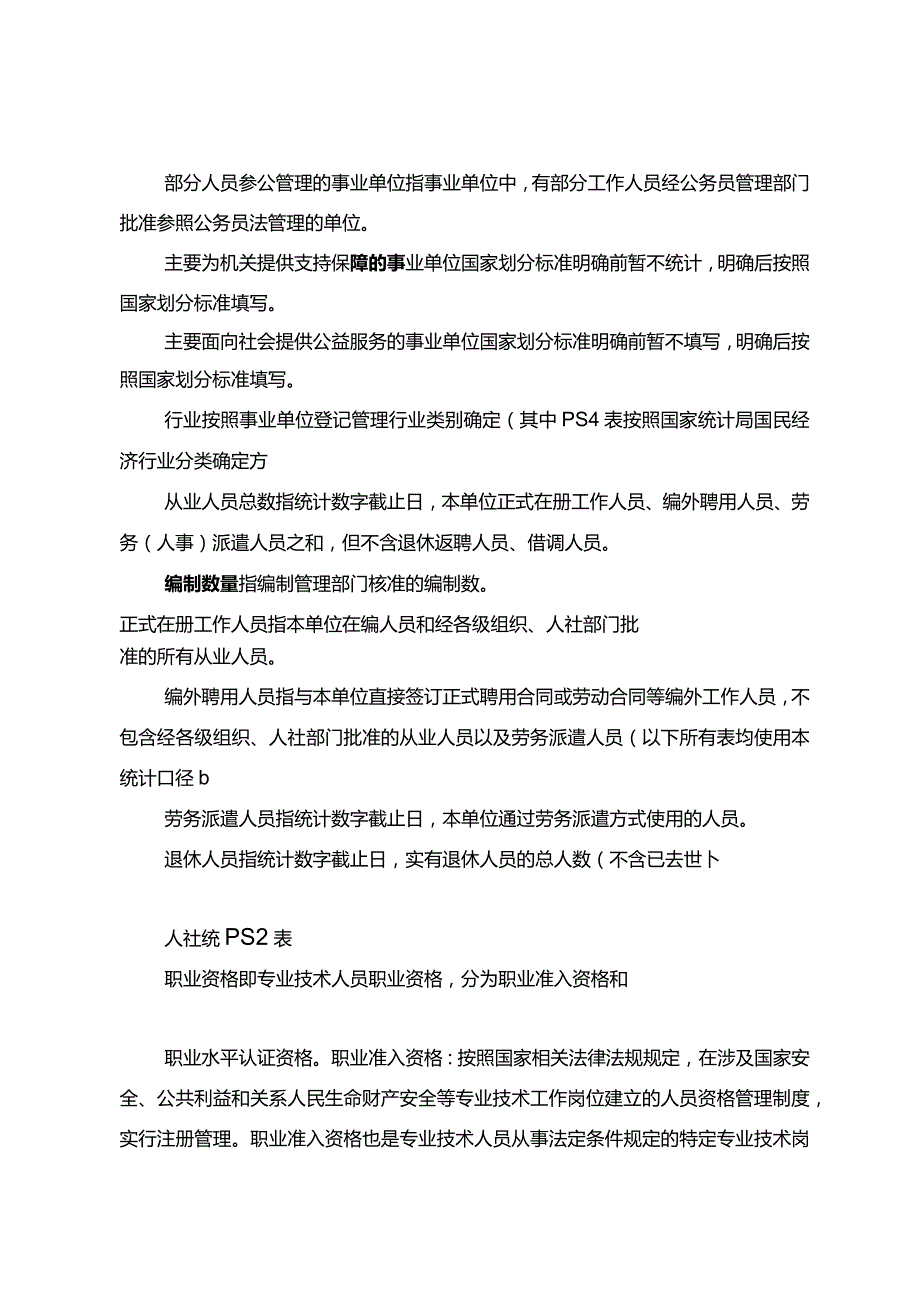 部分人员参公管理的事业单位指事业单位中，有部分工作人员经公务员管理部门批准参照公务员法管理的单位。

主要为机关提供支持保障的事业单位国家划分标准明确前暂不统计，明确后按照国家划分标准填写。

主要面向社会提供公益服务的事业单位国家划分标准明确前暂不填写，明确后按照国家划分标准填写。

行业按照事业单位登记管理行业类别确定（其中PS4表按照国家统计局国民经济行业分类确定方

从业人员总数指统计数字截止日，本单位正式在册工作人员、编外聘用人员、劳务（人事）派遣人员之和，但不含退休返聘人员、借调人员。

编制数量指编制管理部门核准的编制数。

正式在册工作人员指本单位在编人员和经各级组织、人社部门批准的所有从业人员。

编外聘用人员指与本单位直接签订正式聘用合同或劳动合同等编外工作人员，不包含经各级组织、人社部门批准的从业人员以及劳务派遣人员（以下所有表均使用本统计口径b

劳务派遣人员指统计数字截止日，本单位通过劳务派遣方式使用的人员。

退休人员指统计数字截止日，实有退休人员的总人数（不含已去世卜

人社统PS2表

职业资格即专业技术人员职业资格，分为职业准入资格和

职业水平认证资格。职业准入资格：按照国家相关法律法规规定，在涉及国家安全、公共利益和关系人民生命财产安全等专业技术工作岗位建立的人员资格管理制度，实行注册管理。职业准入资格也是专业技术人员从事法定条件规定的特定专业技术岗